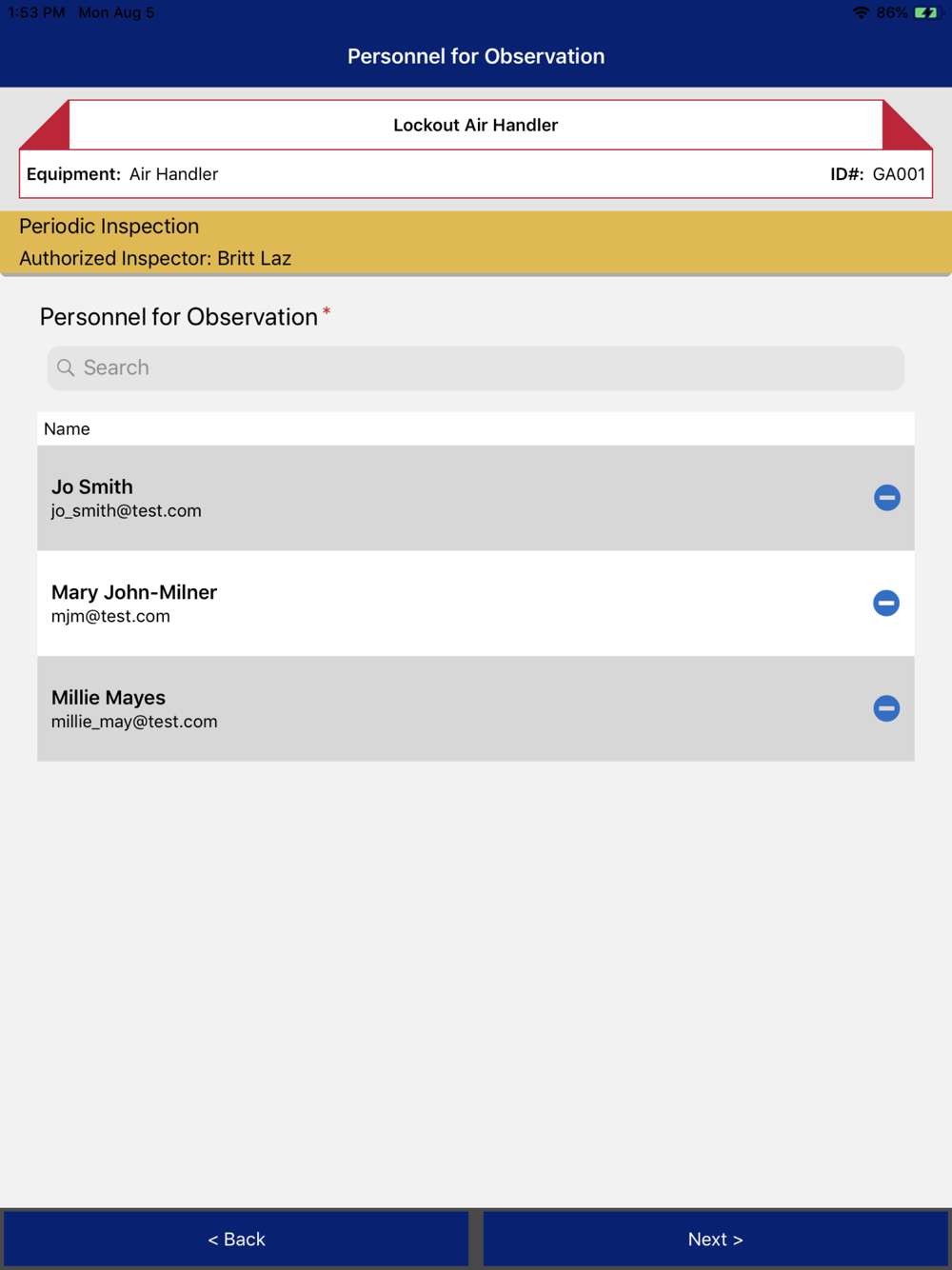 1:53 PM Mon Aug 5

86%

Personnel for Observation

Lockout Air Handler

Equipment: Air Handler

ID#: GA001

Periodic Inspection

Authorized Inspector: Britt Laz

Personnel for Observation *

Search

Name

Jo Smith
jo_smith@test.com

Mary John-Milner
mjm@test.com

Millie Mayes
millie_may@test.com

< Back

Next >